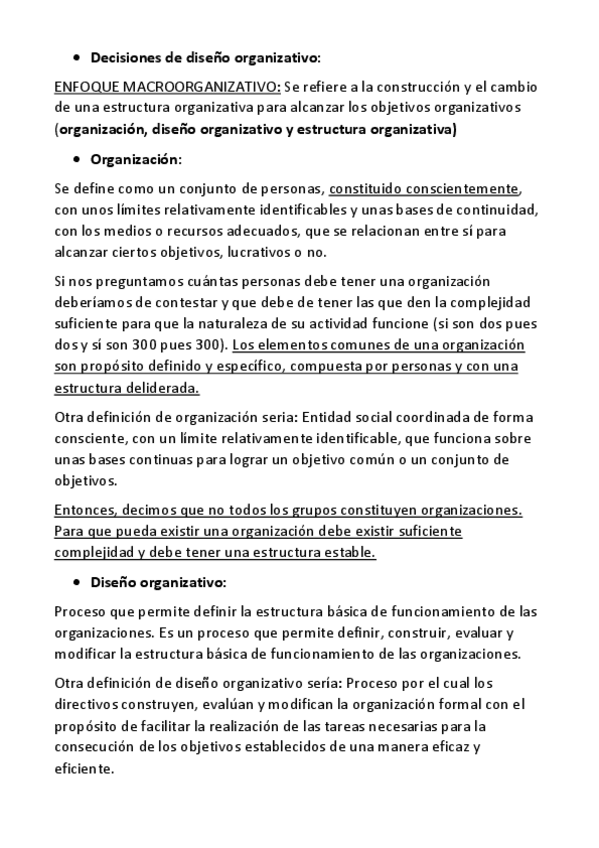 • Decisiones de diseño organizativo:

ENFOQUE MACROORGANIZATIVO: Se refiere a la construcción y el cambio de una estructura organizativa para alcanzar los objetivos organizativos (organización, diseño organizativo y estructura organizativa)

• Organización:

Se define como un conjunto de personas, constituido conscientemente, con unos límites relativamente identificables y unas bases de continuidad, con los medios o recursos adecuados, que se relacionan entre sí para alcanzar ciertos objetivos, lucrativos o no.

Si nos preguntamos cuántas personas debe tener una organización deberíamos de contestar y que debe de tener las que den la complejidad suficiente para que la naturaleza de su actividad funcione (si son dos pues dos y sí son 300 pues 300). Los elementos comunes de una organización son propósito definido y específico, compuesta por personas y con una estructura deliderada.

Otra definición de organización seria: Entidad social coordinada de forma consciente, con un límite relativamente identificable, que funciona sobre unas bases continuas para lograr un objetivo común o un conjunto de objetivos.

Entonces, decimos que no todos los grupos constituyen organizaciones. Para que pueda existir una organización debe existir suficiente complejidad y debe tener una estructura estable.

• Diseño organizativo:

Proceso que permite definir la estructura básica de funcionamiento de las organizaciones. Es un proceso que permite definir, construir, evaluar y modificar la estructura básica de funcionamiento de las organizaciones.

Otra definición de diseño organizativo sería: Proceso por el cual los directivos construyen, evalúan y modifican la organización formal con el propósito de facilitar la realización de las tareas necesarias para la consecución de los objetivos establecidos de una manera eficaz y eficiente.